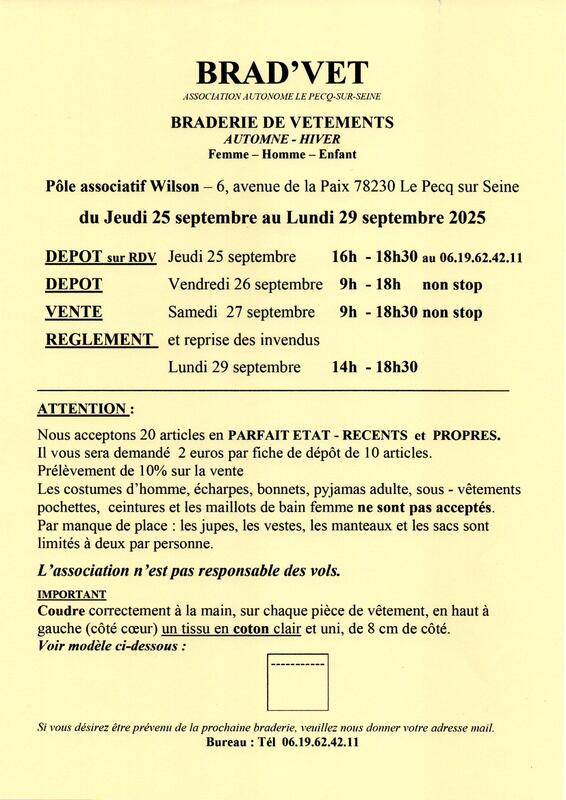 BRAD'VET

ASSOCIATION AUTONOME LE PECQ-SUR-SEINE

BRADERIE DE VETEMENTS

AUTOMNE - HIVER

Femme – Homme – Enfant

Pôle associatif Wilson – 6, avenue de la Paix 78230 Le Pecq sur Seine

du Jeudi 25 septembre au Lundi 29 septembre 2025

DEPOT sur RDV Jeudi 25 septembre 16h - 18h30 au 06.19.62.42.11

DEPOT Vendredi 26 septembre 9h - 18h non stop

VENTE Samedi 27 septembre 9h - 18h30 non stop

REGLEMENT et reprise des invendus

Lundi 29 septembre 14h - 18h30

ATTENTION :

Nous acceptons 20 articles en PARFAIT ETAT - RECENTS et PROPRES.
Il vous sera demandé 2 euros par fiche de dépôt de 10 articles.
Prélèvement de 10% sur la vente
Les costumes d'homme, écharpes, bonnets, pyjamas adulte, sous - vêtements pochettes, ceintures et les maillots de bain femme ne sont pas acceptés.
Par manque de place : les jupes, les vestes, les manteaux et les sacs sont limités à deux par personne.

L'association n'est pas responsable des vols.

IMPORTANT

Coudre correctement à la main, sur chaque pièce de vêtement, en haut à gauche (côté cœur) un tissu en coton clair et uni, de 8 cm de côté.
Voir modèle ci-dessous :

-----------

Si vous désirez être prévenu de la prochaine braderie, veuillez nous donner votre adresse mail.
Bureau : Tél 06.19.62.42.11